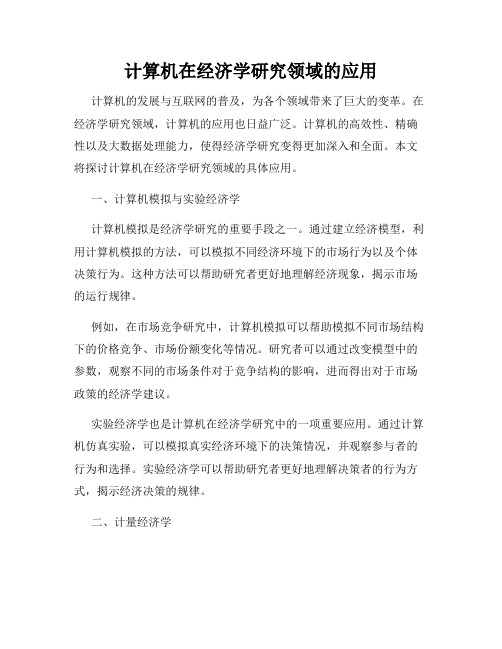 计算机在经济学研究领域的应用

计算机的发展与互联网的普及，为各个领域带来了巨大的变革。在经济学研究领域，计算机的应用也日益广泛。计算机的高效性、精确性以及大数据处理能力，使得经济学研究变得更加深入和全面。本文将探讨计算机在经济学研究领域的具体应用。

一、计算机模拟与实验经济学

计算机模拟是经济学研究的重要手段之一。通过建立经济模型，利用计算机模拟的方法，可以模拟不同经济环境下的市场行为以及个体决策行为。这种方法可以帮助研究者更好地理解经济现象，揭示市场的运行规律。

例如，在市场竞争研究中，计算机模拟可以帮助模拟不同市场结构下的价格竞争、市场份额变化等情况。研究者可以通过改变模型中的参数，观察不同的市场条件对于竞争结构的影响，进而得出对于市场政策的经济学建议。

实验经济学也是计算机在经济学研究中的一项重要应用。通过计算机仿真实验，可以模拟真实经济环境下的决策情况，并观察参与者的行为和选择。实验经济学可以帮助研究者更好地理解决策者的行为方式，揭示经济决策的规律。

二、计量经济学